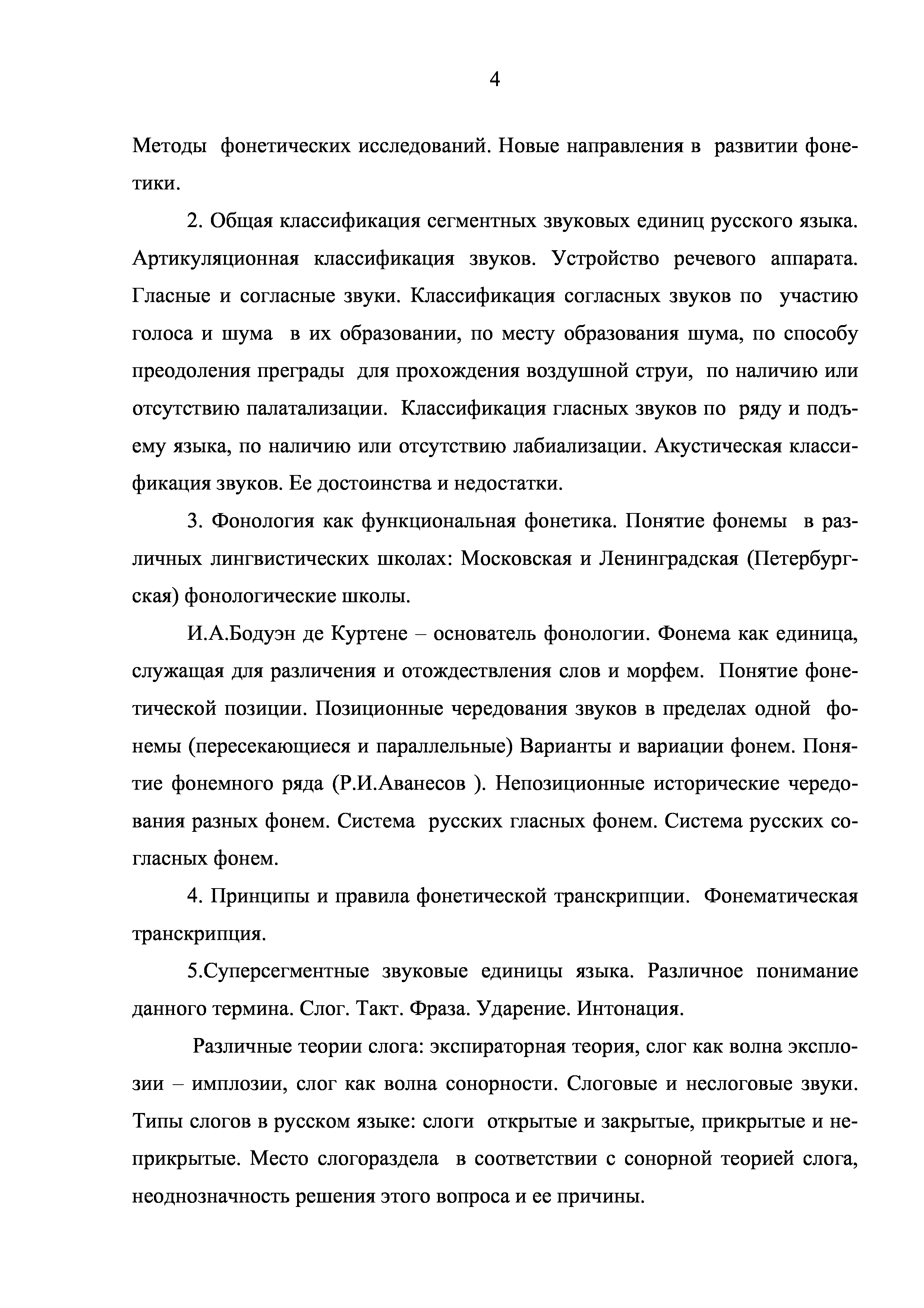 4

Методы фонетических исследований. Новые направления в развитии фонетики.

2. Общая классификация сегментных звуковых единиц русского языка. Артикуляционная классификация звуков. Устройство речевого аппарата. Гласные и согласные звуки. Классификация согласных звуков по участию голоса и шума в их образовании, по месту образования шума, по способу преодоления преграды для прохождения воздушной струи, по наличию или отсутствию палатализации. Классификация гласных звуков по ряду и подъему языка, по наличию или отсутствию лабиализации. Акустическая классификация звуков. Ее достоинства и недостатки.

3. Фонология как функциональная фонетика. Понятие фонемы в различных лингвистических школах: Московская и Ленинградская (Петербургская) фонологические школы.

И.А.Бодуэн де Куртене – основатель фонологии. Фонема как единица, служащая для различения и отождествления слов и морфем. Понятие фонетической позиции. Позиционные чередования звуков в пределах одной фонемы (пересекающиеся и параллельные) Варианты и вариации фонем. Понятие фонемного ряда (Р.И.Аванесов ). Непозиционные исторические чередования разных фонем. Система русских гласных фонем. Система русских согласных фонем.

4. Принципы и правила фонетической транскрипции. Фонематическая транскрипция.

5.Суперсегментные звуковые единицы языка. Различное понимание данного термина. Слог. Такт. Фраза. Ударение. Интонация.

Различные теории слога: экспираторная теория, слог как волна эксплозии – имплозии, слог как волна сонорности. Слоговые и неслоговые звуки. Типы слогов в русском языке: слоги открытые и закрытые, прикрытые и неприкрытые. Место слогораздела в соответствии с сонорной теорией слога, неоднозначность решения этого вопроса и ее причины.